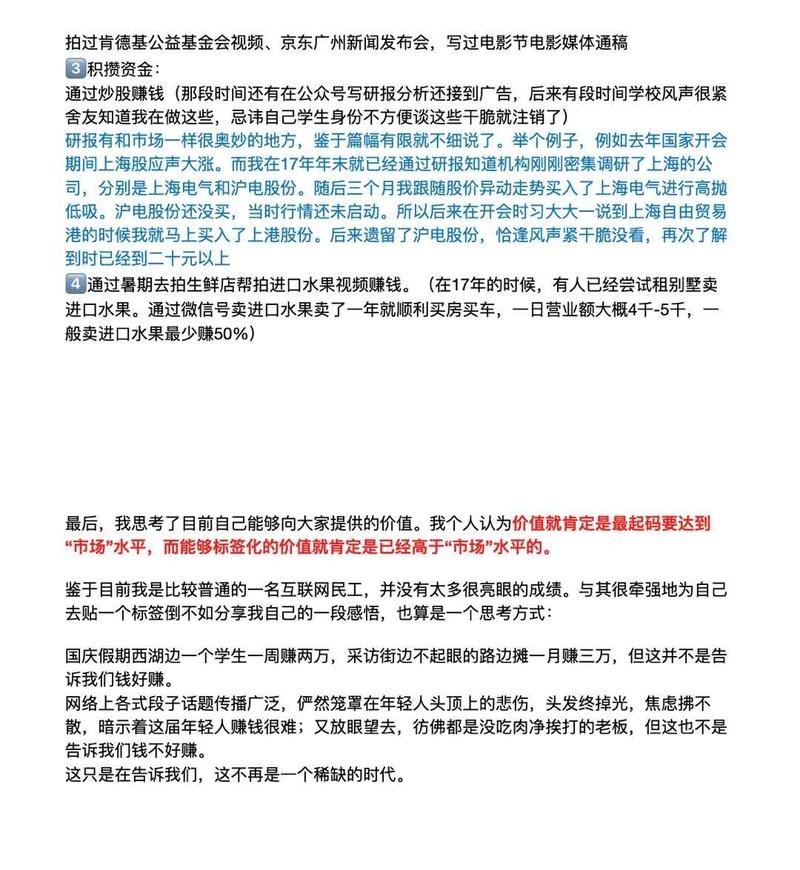 拍过肯德基公益基金会视频、京东广州新闻发布会，写过电影节电影媒体通稿
3️⃣积攒资金：
通过炒股赚钱（那段时间还有在公众号写研报分析还接到广告，后来有段时间学校风声很紧舍友知道我在做这些，忌讳自己学生身份不方便谈这些干脆就注销了）
研报有和市场一样很奥妙的地方，鉴于篇幅有限就不细说了。举个例子，例如去年国家开会期间上海股应声大涨。而我在17年年末就已经通过研报知道机构刚刚密集调研了上海的公司，分别是上海电气和沪电股份。随后三个月我跟随股价异动走势买入了上海电气进行高抛低吸。沪电股份还没买，当时行情还未启动。所以后来在开会时习大大一说到上海自由贸易港的时候我就马上买入了上港股份。后来遗留了沪电股份，恰逢风声紧干脆没看，再次了解到时已经到二十元以上
4️⃣通过暑期去拍生鲜店帮拍进口水果视频赚钱。（在17年的时候，有人已经尝试租别墅卖进口水果。通过微信号卖进口水果卖了一年就顺利买房买车，一日营业额大概4千-5千，一般卖进口水果最少赚50%）

最后，我思考了目前自己能够向大家提供的价值。我个人认为价值就肯定是最起码要达到“市场”水平，而能够标签化的价值就肯定是已经高于“市场”水平的。

鉴于目前我是比较普通的一名互联网民工，并没有太多很亮眼的成绩。与其很牵强地为自己去贴一个标签倒不如分享我自己的一段感悟，也算是一个思考方式：

国庆假期西湖边一个学生一周赚两万，采访街边不起眼的路边摊一月赚三万，但这并不是告诉我们钱好赚。
网络上各式段子话题传播广泛，俨然笼罩在年轻人头顶上的悲伤，头发终掉光，焦虑拂不散，暗示着这届年轻人赚钱很难；又放眼望去，彷佛都是没吃肉净挨打的老板，但这也不是告诉我们钱不好赚。
这只是在告诉我们，这不再是一个稀缺的时代。